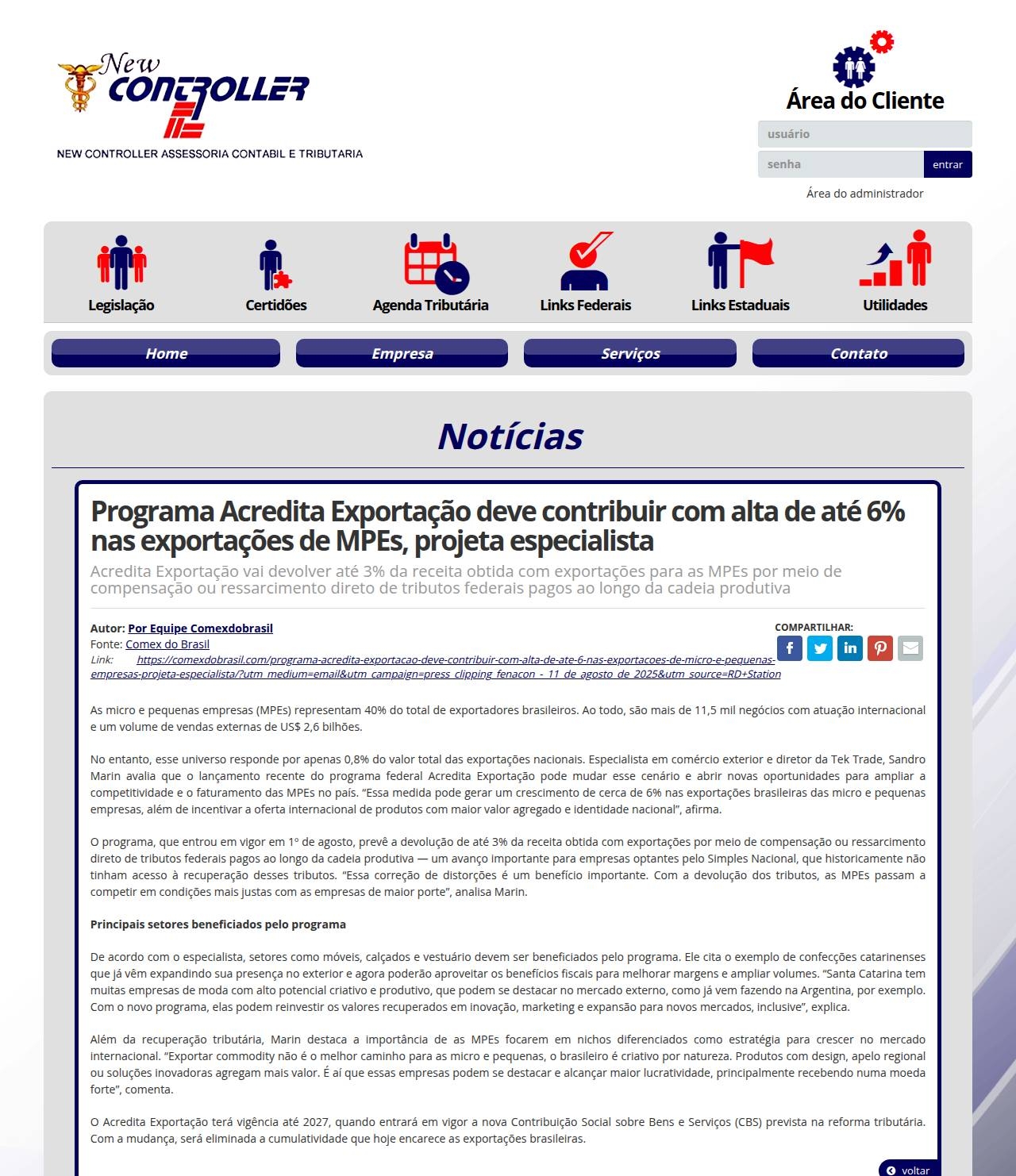 New CONTROLLER
NEW CONTROLLER ASSESSORIA CONTABIL E TRIBUTARIA

Área do Cliente
usuário
senha
entrar
Área do administrador

Legislação
Certidões
Agenda Tributária
Links Federais
Links Estaduais
Utilidades

Home
Empresa
Serviços
Contato

Notícias

Programa Acredita Exportação deve contribuir com alta de até 6% nas exportações de MPEs, projeta especialista

Acredita Exportação vai devolver até 3% da receita obtida com exportações para as MPEs por meio de compensação ou ressarcimento direto de tributos federais pagos ao longo da cadeia produtiva

Autor: Por Equipe Comexdobrasil
Fonte: Comex do Brasil
Link: https://comexdobrasil.com/programa-acredita-exportacao-deve-contribuir-com-alta-de-ate-6-nas-exportacoes-de-micro-e-pequenas-empresas-projeta-especialista/?utm_medium=email&utm_campaign=press_clipping_fenacon_-_11_de_agosto_de_2025&utm_source=RD+Station

COMPARTILHAR:

As micro e pequenas empresas (MPEs) representam 40% do total de exportadores brasileiros. Ao todo, são mais de 11,5 mil negócios com atuação internacional e um volume de vendas externas de US$ 2,6 bilhões.

No entanto, esse universo responde por apenas 0,8% do valor total das exportações nacionais. Especialista em comércio exterior e diretor da Tek Trade, Sandro Marin avalia que o lançamento recente do programa federal Acredita Exportação pode mudar esse cenário e abrir novas oportunidades para ampliar a competitividade e o faturamento das MPEs no país. “Essa medida pode gerar um crescimento de cerca de 6% nas exportações brasileiras das micro e pequenas empresas, além de incentivar a oferta internacional de produtos com maior valor agregado e identidade nacional”, afirma.

O programa, que entrou em vigor em 1º de agosto, prevê a devolução de até 3% da receita obtida com exportações por meio de compensação ou ressarcimento direto de tributos federais pagos ao longo da cadeia produtiva — um avanço importante para empresas optantes pelo Simples Nacional, que historicamente não tinham acesso à recuperação desses tributos. “Essa correção de distorções é um benefício importante. Com a devolução dos tributos, as MPEs passam a competir em condições mais justas com as empresas de maior porte”, analisa Marin.

Principais setores beneficiados pelo programa

De acordo com o especialista, setores como móveis, calçados e vestuário devem ser beneficiados pelo programa. Ele cita o exemplo de confecções catarinenses que já vêm expandindo sua presença no exterior e agora poderão aproveitar os benefícios fiscais para melhorar margens e ampliar volumes. “Santa Catarina tem muitas empresas de moda com alto potencial criativo e produtivo, que podem se destacar no mercado externo, como já vem fazendo na Argentina, por exemplo. Com o novo programa, elas podem reinvestir os valores recuperados em inovação, marketing e expansão para novos mercados, inclusive”, explica.

Além da recuperação tributária, Marin destaca a importância de as MPEs focarem em nichos diferenciados como estratégia para crescer no mercado internacional. “Exportar commodity não é o melhor caminho para as micro e pequenas, o brasileiro é criativo por natureza. Produtos com design, apelo regional ou soluções inovadoras agregam mais valor. É aí que essas empresas podem se destacar e alcançar maior lucratividade, principalmente recebendo numa moeda forte”, comenta.

O Acredita Exportação terá vigência até 2027, quando entrará em vigor a nova Contribuição Social sobre Bens e Serviços (CBS) prevista na reforma tributária. Com a mudança, será eliminada a cumulatividade que hoje encarece as exportações brasileiras.

voltar